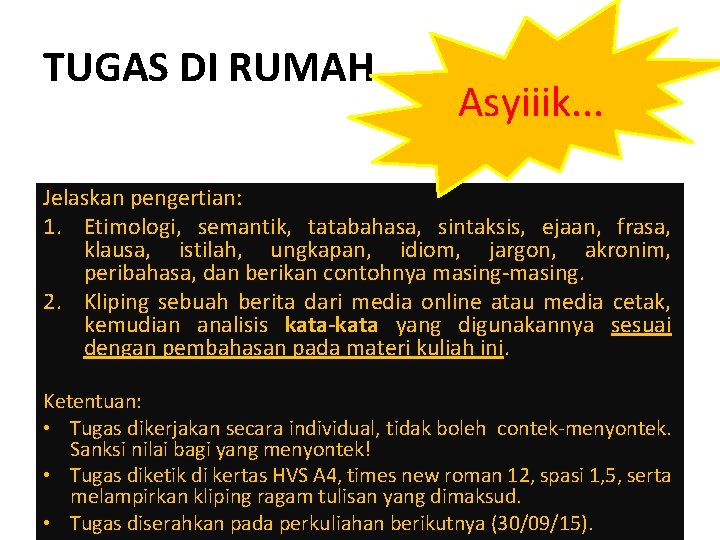 TUGAS DI RUMAH

Asyiiik...

Jelaskan pengertian:

1. Etimologi, semantik, tatabahasa, sintaksis, ejaan, frasa, klausa, istilah, ungkapan, idiom, jargon, akronim, peribahasa, dan berikan contohnya masing-masing.
2. Kliping sebuah berita dari media online atau media cetak, kemudian analisis kata-kata yang digunakannya sesuai dengan pembahasan pada materi kuliah ini.

Ketentuan:

• Tugas dikerjakan secara individual, tidak boleh contek-menyontek. Sanksi nilai bagi yang menyontek!
• Tugas diketik di kertas HVS A4, times new roman 12, spasi 1,5, serta melampirkan kliping ragam tulisan yang dimaksud.
• Tugas diserahkan pada perkuliahan berikutnya (30/09/15).